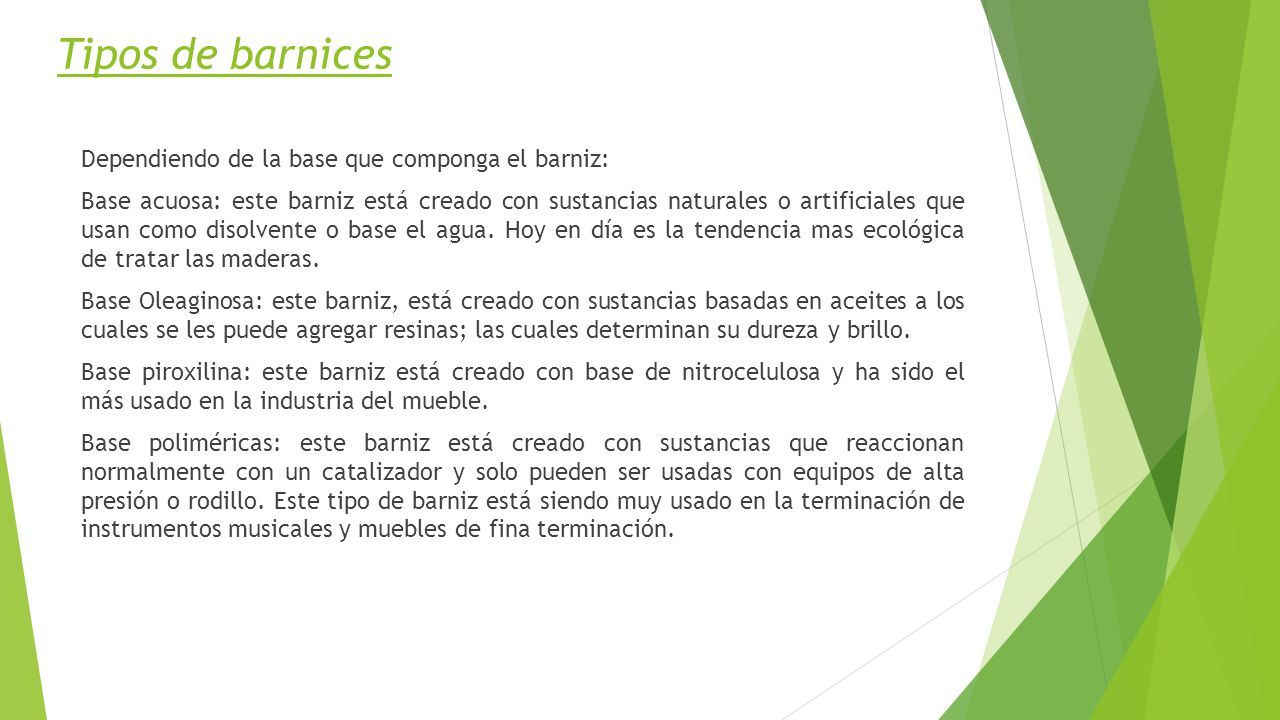 Tipos de barnices

Dependiendo de la base que componga el barniz:

Base acuosa: este barniz está creado con sustancias naturales o artificiales que usan como disolvente o base el agua. Hoy en día es la tendencia mas ecológica de tratar las maderas.

Base Oleaginosa: este barniz, está creado con sustancias basadas en aceites a los cuales se les puede agregar resinas; las cuales determinan su dureza y brillo.

Base piroxilina: este barniz está creado con base de nitrocelulosa y ha sido el más usado en la industria del mueble.

Base poliméricas: este barniz está creado con sustancias que reaccionan normalmente con un catalizador y solo pueden ser usadas con equipos de alta presión o rodillo. Este tipo de barniz está siendo muy usado en la terminación de instrumentos musicales y muebles de fina terminación.